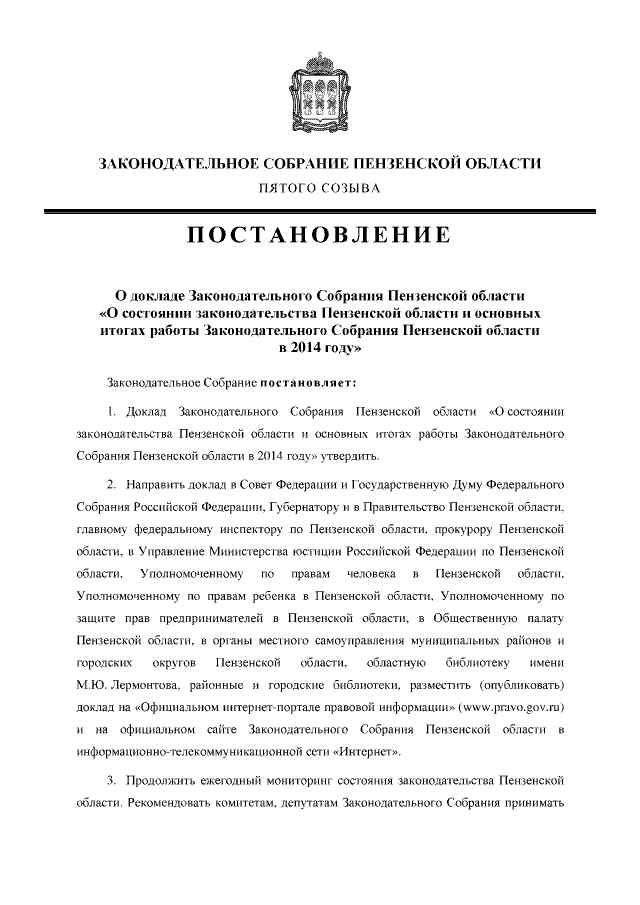 ЗАКОНОДАТЕЛЬНОЕ СОБРАНИЕ ПЕНЗЕНСКОЙ ОБЛАСТИ

ПЯТОГО СОЗЫВА

ПОСТАНОВЛЕНИЕ

О докладе Законодательного Собрания Пензенской области «О состоянии законодательства Пензенской области и основных итогах работы Законодательного Собрания Пензенской области в 2014 году»

Законодательное Собрание постановляет:

1. Доклад Законодательного Собрания Пензенской области «О состоянии законодательства Пензенской области и основных итогах работы Законодательного Собрания Пензенской области в 2014 году» утвердить.

2. Направить доклад в Совет Федерации и Государственную Думу Федерального Собрания Российской Федерации, Губернатору и в Правительство Пензенской области, главному федеральному инспектору по Пензенской области, прокурору Пензенской области, в Управление Министерства юстиции Российской Федерации по Пензенской области, Уполномоченному по правам человека в Пензенской области, Уполномоченному по правам ребенка в Пензенской области, Уполномоченному по защите прав предпринимателей в Пензенской области, в Общественную палату Пензенской области, в органы местного самоуправления муниципальных районов и городских округов Пензенской области, областную библиотеку имени М.Ю. Лермонтова, районные и городские библиотеки, разместить (опубликовать) доклад на «Официальном интернет-портале правовой информации» (www.pravo.gov.ru) и на официальном сайте Законодательного Собрания Пензенской области в информационно-телекоммуникационной сети «Интернет».

3. Продолжить ежегодный мониторинг состояния законодательства Пензенской области. Рекомендовать комитетам, депутатам Законодательного Собрания принимать